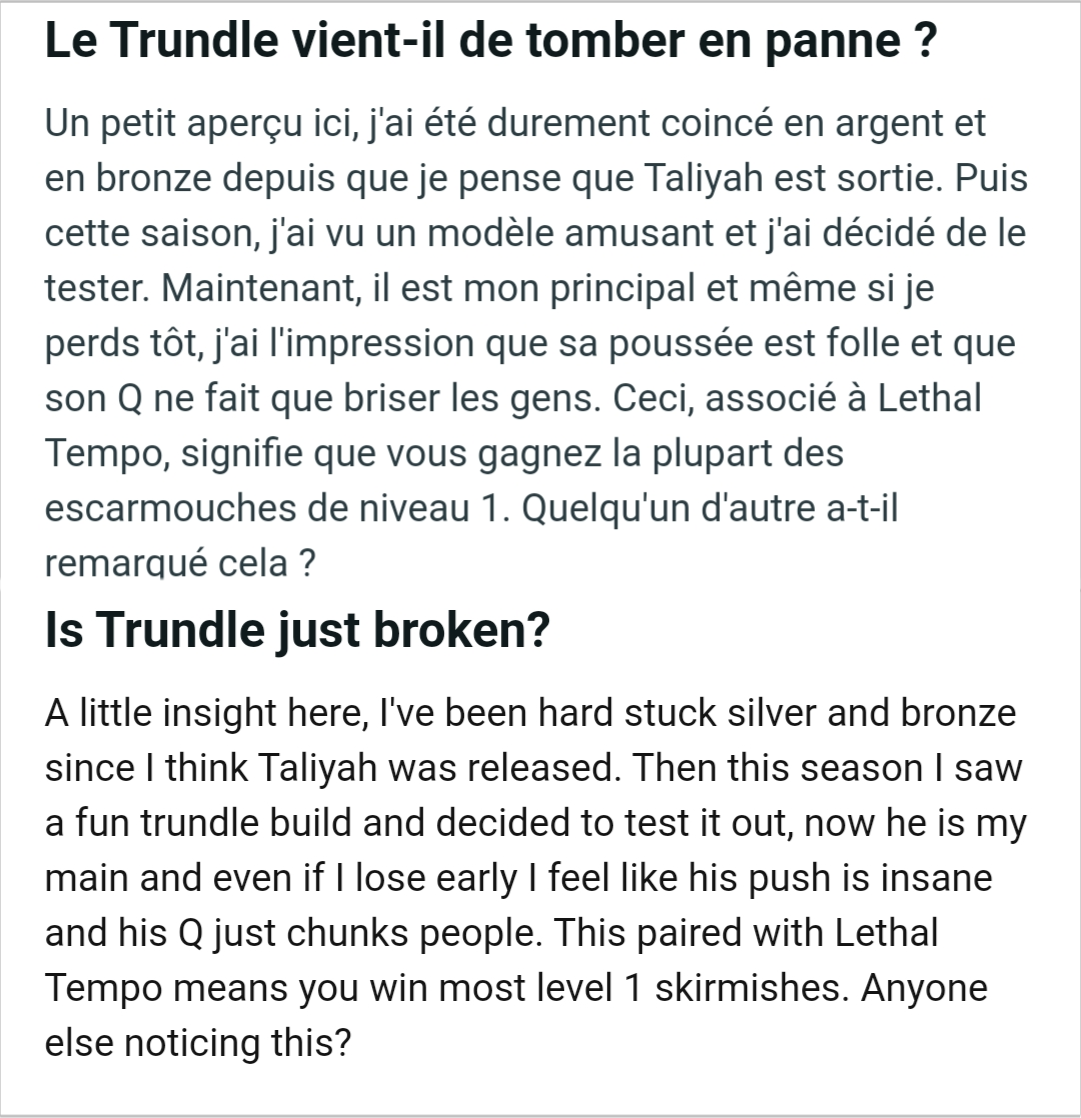 Le Trundle vient-il de tomber en panne ?

Un petit aperçu ici, j'ai été durement coincé en argent et en bronze depuis que je pense que Taliyah est sortie. Puis cette saison, j'ai vu un modèle amusant et j'ai décidé de le tester. Maintenant, il est mon principal et même si je perds tôt, j'ai l'impression que sa poussée est folle et que son Q ne fait que briser les gens. Ceci, associé à Lethal Tempo, signifie que vous gagnez la plupart des escarmouches de niveau 1. Quelqu'un d'autre a-t-il remarqué cela ?

Is Trundle just broken?

A little insight here, I've been hard stuck silver and bronze since I think Taliyah was released. Then this season I saw a fun trundle build and decided to test it out, now he is my main and even if I lose early I feel like his push is insane and his Q just chunks people. This paired with Lethal Tempo means you win most level 1 skirmishes. Anyone else noticing this?